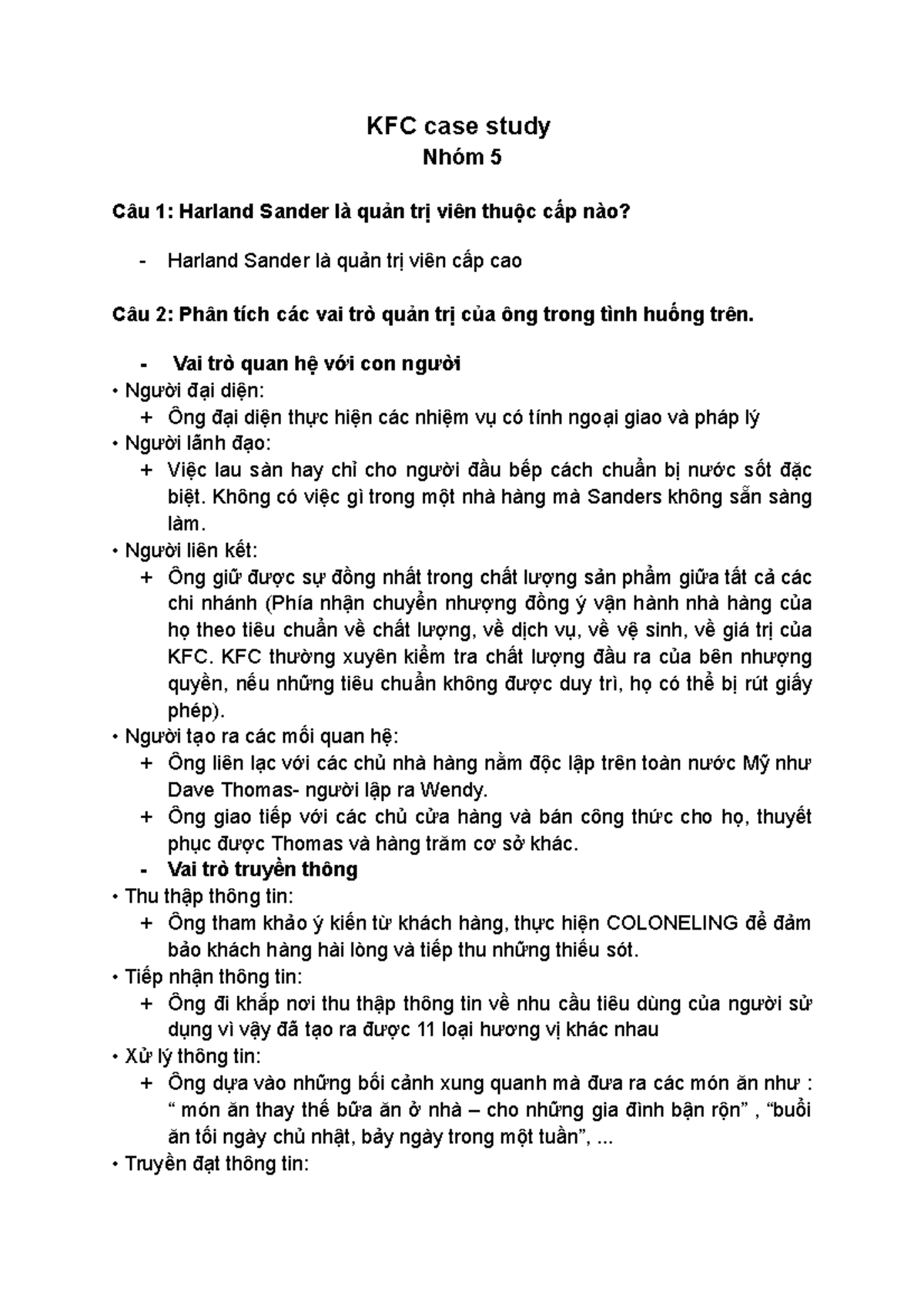 KFC case study
Nhóm 5

Câu 1: Harland Sander là quản trị viên thuộc cấp nào?

- Harland Sander là quản trị viên cấp cao

Câu 2: Phân tích các vai trò quản trị của ông trong tình huống trên.

- Vai trò quan hệ với con người
• Người đại diện:
+ Ông đại diện thực hiện các nhiệm vụ có tính ngoại giao và pháp lý
• Người lãnh đạo:
+ Việc lau sàn hay chỉ cho người đầu bếp cách chuẩn bị nước sốt đặc biệt. Không có việc gì trong một nhà hàng mà Sanders không sẵn sàng làm.
• Người liên kết:
+ Ông giữ được sự đồng nhất trong chất lượng sản phẩm giữa tất cả các chi nhánh (Phía nhận chuyển nhượng đồng ý vận hành nhà hàng của họ theo tiêu chuẩn về chất lượng, về dịch vụ, về vệ sinh, về giá trị của KFC. KFC thường xuyên kiểm tra chất lượng đầu ra của bên nhượng quyền, nếu những tiêu chuẩn không được duy trì, họ có thể bị rút giấy phép).
• Người tạo ra các mối quan hệ:
+ Ông liên lạc với các chủ nhà hàng nằm độc lập trên toàn nước Mỹ như Dave Thomas- người lập ra Wendy.
+ Ông giao tiếp với các chủ cửa hàng và bán công thức cho họ, thuyết phục được Thomas và hàng trăm cơ sở khác.
- Vai trò truyền thông
• Thu thập thông tin:
+ Ông tham khảo ý kiến từ khách hàng, thực hiện COLONELING để đảm bảo khách hàng hài lòng và tiếp thu những thiếu sót.
• Tiếp nhận thông tin:
+ Ông đi khắp nơi thu thập thông tin về nhu cầu tiêu dùng của người sử dụng vì vậy đã tạo ra được 11 loại hương vị khác nhau
• Xử lý thông tin:
+ Ông dựa vào những bối cảnh xung quanh mà đưa ra các món ăn như : “ món ăn thay thế bữa ăn ở nhà – cho những gia đình bận rộn” , “buổi ăn tối ngày chủ nhật, bảy ngày trong một tuần”, ...
• Truyền đạt thông tin: